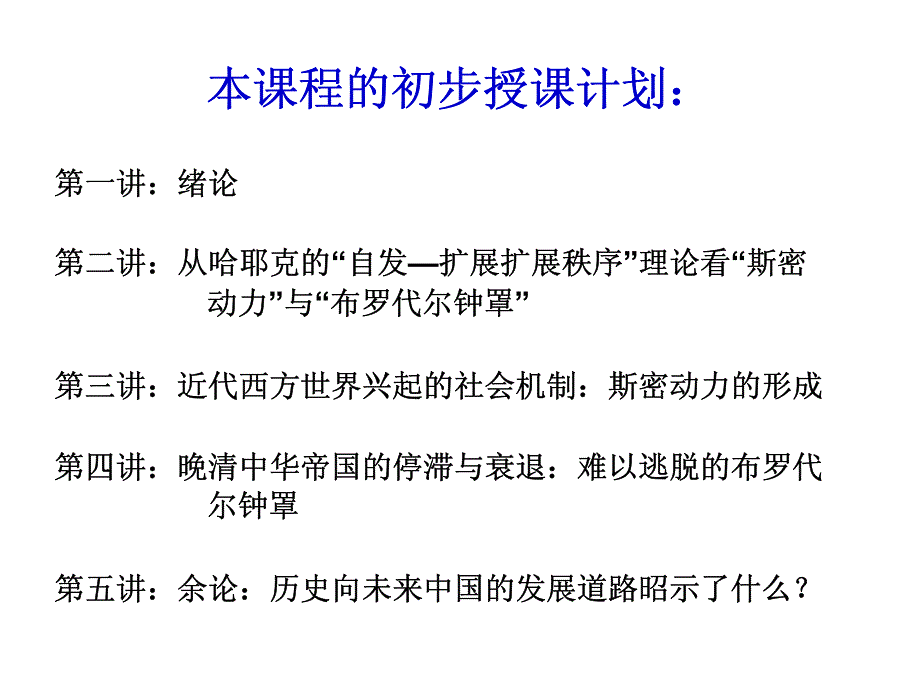 本课程的初步授课计划：

第一讲：绪论

第二讲：从哈耶克的“自发—扩展扩展秩序”理论看“斯密动力”与“布罗代尔钟罩”

第三讲：近代西方世界兴起的社会机制：斯密动力的形成

第四讲：晚清中华帝国的停滞与衰退：难以逃脱的布罗代尔钟罩

第五讲：余论：历史向未来中国的发展道路昭示了什么？